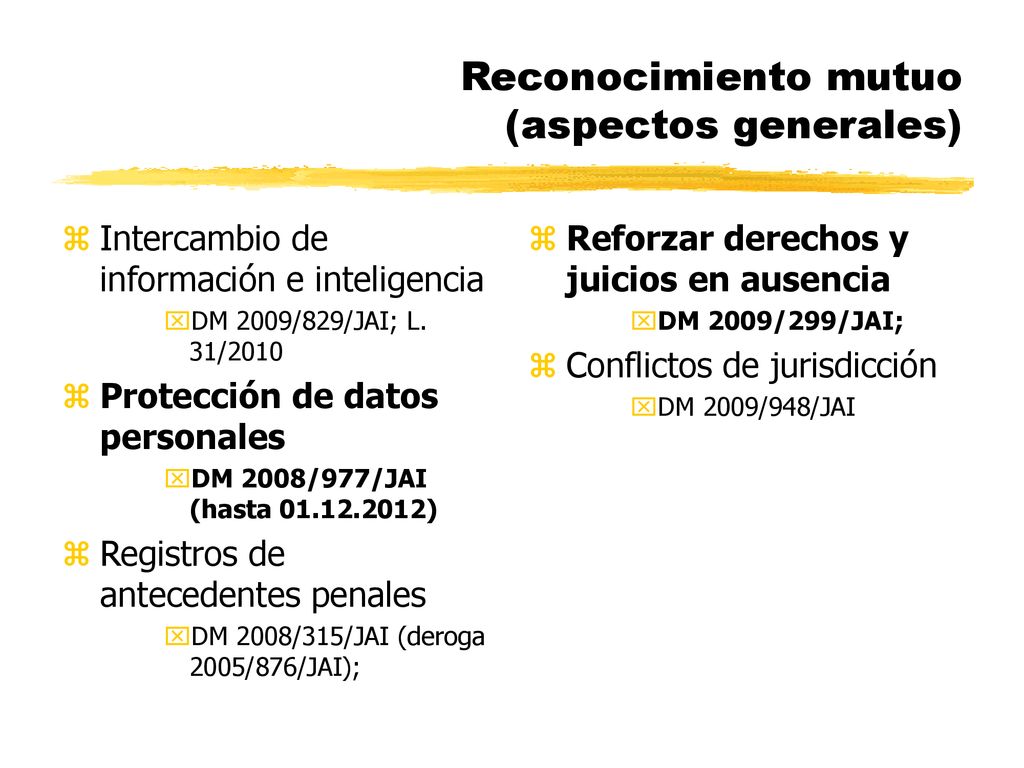 Reconocimiento mutuo (aspectos generales)

Intercambio de información e inteligencia
DM 2009/829/JAI; L. 31/2010

Protección de datos personales
DM 2008/977/JAI (hasta 01.12.2012)

Registros de antecedentes penales
DM 2008/315/JAI (deroga 2005/876/JAI);

Reforzar derechos y juicios en ausencia
DM 2009/299/JAI;

Conflictos de jurisdicción
DM 2009/948/JAI